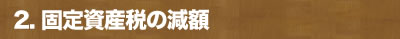 2. 固定資産税の減額